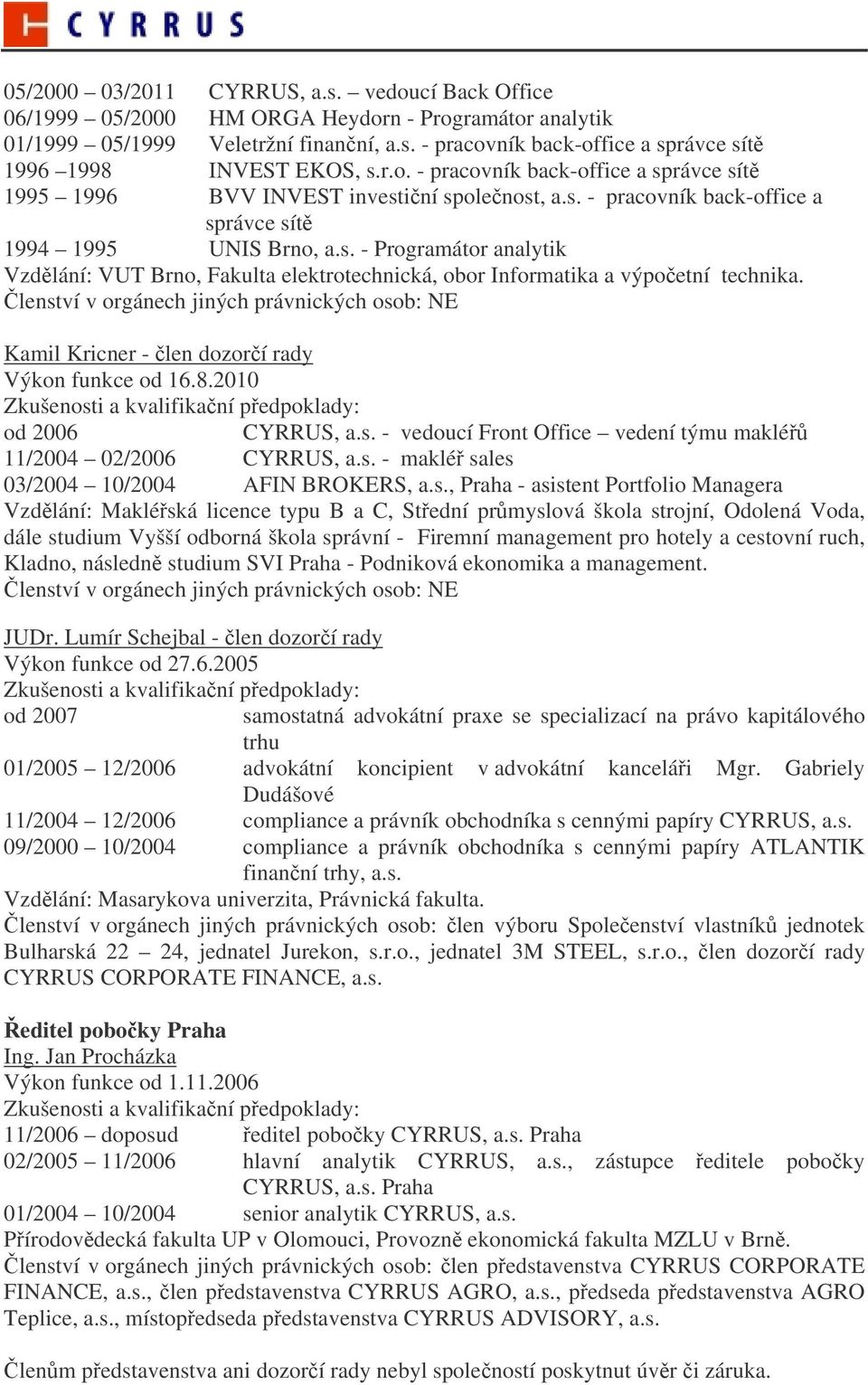 CYRRUS

05/2000 – 03/2011 CYRRUS, a.s. – vedoucí Back Office
06/1999 – 05/2000 HM ORGA Heydorn - Programátor analytik
01/1999 – 05/1999 Veletržní finanční, a.s. - pracovník back-office a správce sítě
1996 –1998 INVEST EKOS, s.r.o. - pracovník back-office a správce sítě
1995 – 1996 BVV INVEST investiční společnost, a.s. - pracovník back-office a správce sítě
1994 – 1995 UNIS Brno, a.s. - Programátor analytik
Vzdělání: VUT Brno, Fakulta elektrotechnická, obor Informatika a výpočetní technika.
Členství v orgánech jiných právnických osob: NE

Kamil Kricner - člen dozorčí rady
Výkon funkce od 16.8.2010
Zkušenosti a kvalifikační předpoklady:
od 2006 CYRRUS, a.s. - vedoucí Front Office – vedení týmu makléřů
11/2004 – 02/2006 CYRRUS, a.s. - makléř sales
03/2004 – 10/2004 AFIN BROKERS, a.s., Praha - asistent Portfolio Managera
Vzdělání: Makléřská licence typu B a C, Střední průmyslová škola strojní, Odolená Voda, dále studium Vyšší odborná škola správní - Firemní management pro hotely a cestovní ruch, Kladno, následně studium SVI Praha - Podniková ekonomika a management.
Členství v orgánech jiných právnických osob: NE

JUDr. Lumír Schejbal - člen dozorčí rady
Výkon funkce od 27.6.2005
Zkušenosti a kvalifikační předpoklady:
od 2007 samostatná advokátní praxe se specializací na právo kapitálového trhu
01/2005 – 12/2006 advokátní koncipient v advokátní kanceláři Mgr. Gabriely Dudášové
11/2004 – 12/2006 compliance a právník obchodníka s cennými papíry CYRRUS, a.s.
09/2000 – 10/2004 compliance a právník obchodníka s cennými papíry ATLANTIK finanční trhy, a.s.
Vzdělání: Masarykova univerzita, Právnická fakulta.
Členství v orgánech jiných právnických osob: člen výboru Společenství vlastníků jednotek Bulharská 22 – 24, jednatel Jurekon, s.r.o., jednatel 3M STEEL, s.r.o., člen dozorčí rady CYRRUS CORPORATE FINANCE, a.s.

Ředitel pobočky Praha
Ing. Jan Procházka
Výkon funkce od 1.11.2006
Zkušenosti a kvalifikační předpoklady:
11/2006 – doposud ředitel pobočky CYRRUS, a.s. Praha
02/2005 – 11/2006 hlavní analytik CYRRUS, a.s., zástupce ředitele pobočky CYRRUS, a.s. Praha
01/2004 – 10/2004 senior analytik CYRRUS, a.s.
Přírodovědecká fakulta UP v Olomouci, Provozně ekonomická fakulta MZLU v Brně.
Členství v orgánech jiných právnických osob: člen představenstva CYRRUS CORPORATE FINANCE, a.s., člen představenstva CYRRUS AGRO, a.s., předseda představenstva AGRO Teplice, a.s., místopředseda představenstva CYRRUS ADVISORY, a.s.

Členům představenstva ani dozorčí rady nebyl společností poskytnut úvěr či záruka.